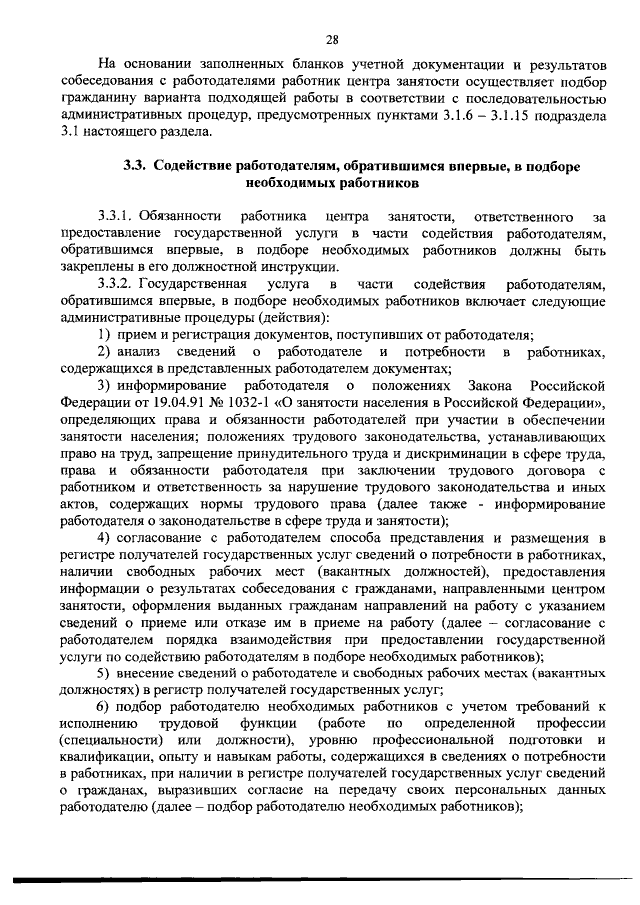 28

На основании заполненных бланков учетной документации и результатов собеседования с работодателями работник центра занятости осуществляет подбор гражданину варианта подходящей работы в соответствии с последовательностью административных процедур, предусмотренных пунктами 3.1.6 – 3.1.15 подраздела 3.1 настоящего раздела.

3.3. Содействие работодателям, обратившимся впервые, в подборе необходимых работников

3.3.1. Обязанности работника центра занятости, ответственного за предоставление государственной услуги в части содействия работодателям, обратившимся впервые, в подборе необходимых работников должны быть закреплены в его должностной инструкции.

3.3.2. Государственная услуга в части содействия работодателям, обратившимся впервые, в подборе необходимых работников включает следующие административные процедуры (действия):

1) прием и регистрация документов, поступивших от работодателя;

2) анализ сведений о работодателе и потребности в работниках, содержащихся в представленных работодателем документах;

3) информирование работодателя о положениях Закона Российской Федерации от 19.04.91 № 1032-1 «О занятости населения в Российской Федерации», определяющих права и обязанности работодателей при участии в обеспечении занятости населения; положениях трудового законодательства, устанавливающих право на труд, запрещение принудительного труда и дискриминации в сфере труда, права и обязанности работодателя при заключении трудового договора с работником и ответственность за нарушение трудового законодательства и иных актов, содержащих нормы трудового права (далее также - информирование работодателя о законодательстве в сфере труда и занятости);

4) согласование с работодателем способа представления и размещения в регистре получателей государственных услуг сведений о потребности в работниках, наличии свободных рабочих мест (вакантных должностей), предоставления информации о результатах собеседования с гражданами, направленными центром занятости, оформления выданных гражданам направлений на работу с указанием сведений о приеме или отказе им в приеме на работу (далее – согласование с работодателем порядка взаимодействия при предоставлении государственной услуги по содействию работодателям в подборе необходимых работников);

5) внесение сведений о работодателе и свободных рабочих местах (вакантных должностях) в регистр получателей государственных услуг;

6) подбор работодателю необходимых работников с учетом требований к исполнению трудовой функции (работе по определенной профессии (специальности) или должности), уровню профессиональной подготовки и квалификации, опыту и навыкам работы, содержащихся в сведениях о потребности в работниках, при наличии в регистре получателей государственных услуг сведений о гражданах, выразивших согласие на передачу своих персональных данных работодателю (далее – подбор работодателю необходимых работников);